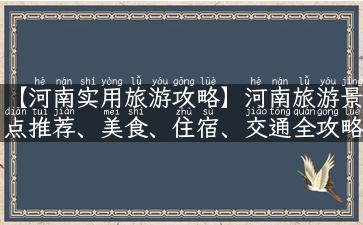 hé nán shí yòng lǚ yóu gōng lüè hé nán lǚ yóu jǐng
【河南实用旅游攻略】河南旅游景
diǎn tuī jiàn měi shí zhù sù jiāo tōng quán gōng lüè
点推荐、美食、住宿、交通全攻略